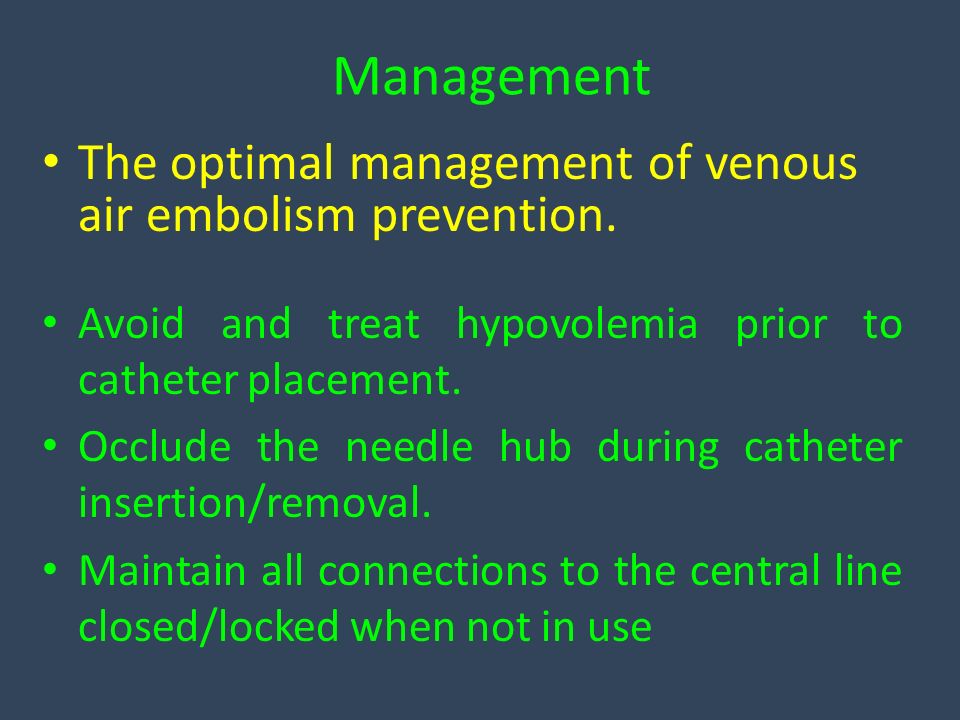 Management

• The optimal management of venous air embolism prevention.

• Avoid and treat hypovolemia prior to catheter placement.

• Occlude the needle hub during catheter insertion/removal.

• Maintain all connections to the central line closed/locked when not in use